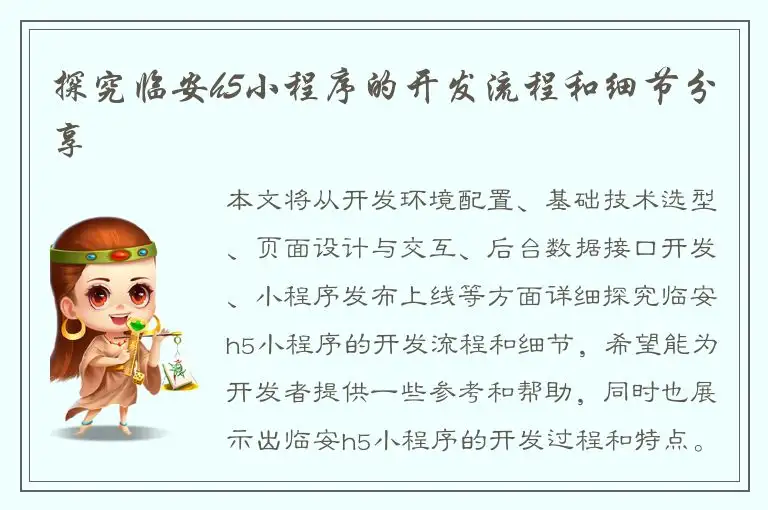 探究临安h5小程序的开发流程和细节分享

本文将从开发环境配置、基础技术选型、页面设计与交互、后台数据接口开发、小程序发布上线等方面详细探究临安h5小程序的开发流程和细节，希望能为开发者提供一些参考和帮助，同时也展示出临安h5小程序的开发过程和特点。